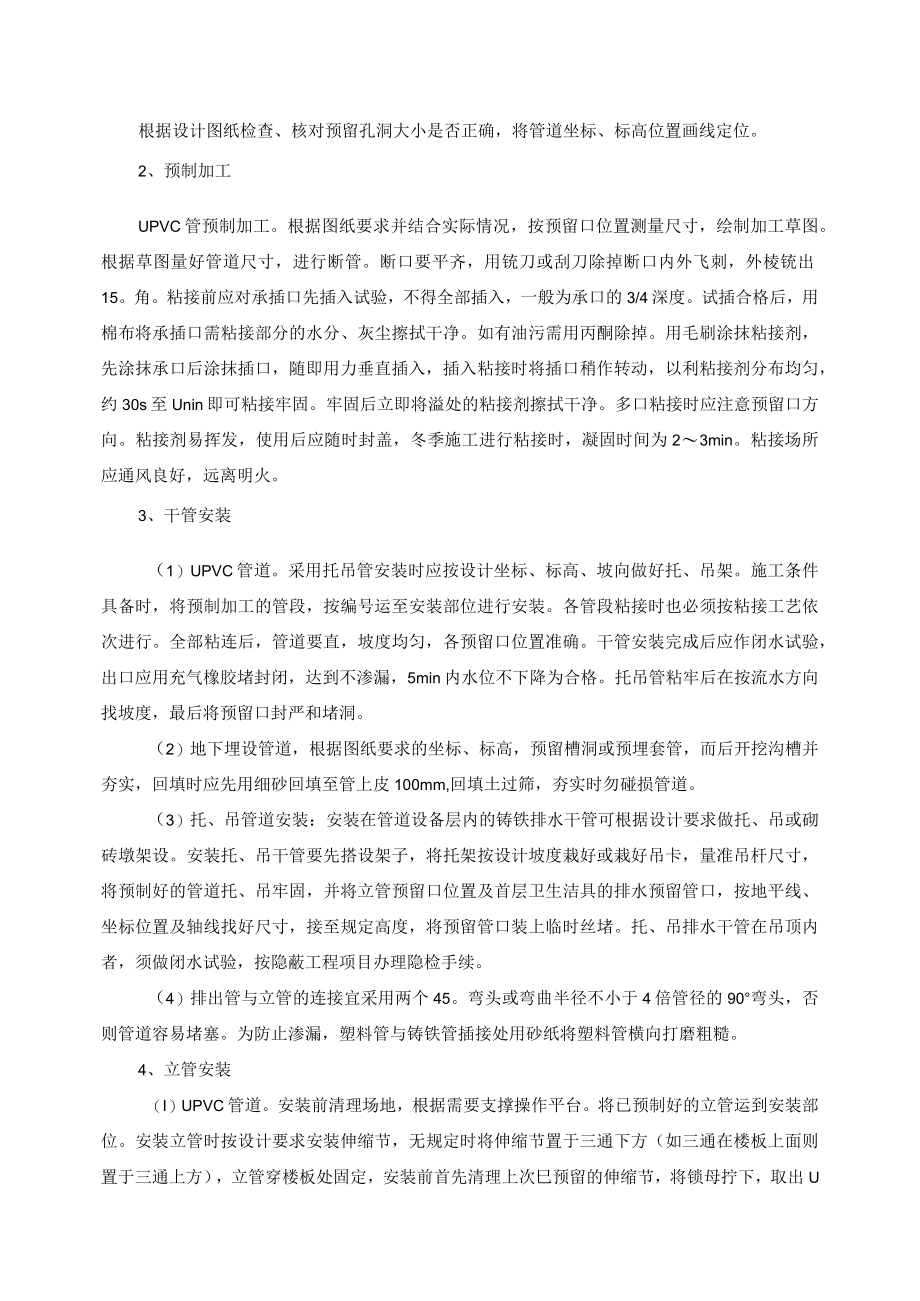 根据设计图纸检查、核对预留孔洞大小是否正确，将管道坐标、标高位置画线定位。

2、预制加工

UPVC管预制加工。根据图纸要求并结合实际情况，按预留口位置测量尺寸，绘制加工草图。根据草图量好管道尺寸，进行断管。断口要平齐，用铣刀或刮刀除掉断口内外飞刺，外棱铣出15。角。粘接前应对承插口先插入试验，不得全部插入，一般为承口的3/4深度。试插合格后，用棉布将承插口需粘接部分的水分、灰尘擦拭干净。如有油污需用丙酮除掉。用毛刷涂抹粘接剂，先涂抹承口后涂抹插口，随即用力垂直插入，插入粘接时将插口稍作转动，以利粘接剂分布均匀，约30s至Unin即可粘接牢固。牢固后立即将溢处的粘接剂擦拭干净。多口粘接时应注意预留口方向。粘接剂易挥发，使用后应随时封盖，冬季施工进行粘接时，凝固时间为2～3min。粘接场所应通风良好，远离明火。

3、干管安装

（1）UPVC管道。采用托吊管安装时应按设计坐标、标高、坡向做好托、吊架。施工条件具备时，将预制加工的管段，按编号运至安装部位进行安装。各管段粘接时也必须按粘接工艺依次进行。全部粘连后，管道要直，坡度均匀，各预留口位置准确。干管安装完成后应作闭水试验，出口应用充气橡胶堵封闭，达到不渗漏，5min内水位不下降为合格。托吊管粘牢后在按流水方向找坡度，最后将预留口封严和堵洞。

（2）地下埋设管道，根据图纸要求的坐标、标高，预留槽洞或预埋套管，而后开挖沟槽并夯实，回填时应先用细砂回填至管上皮100mm,回填土过筛，夯实时勿碰损管道。

（3）托、吊管道安装：安装在管道设备层内的铸铁排水干管可根据设计要求做托、吊或砌砖墩架设。安装托、吊干管要先搭设架子，将托架按设计坡度栽好或栽好吊卡，量准吊杆尺寸，将预制好的管道托、吊牢固，并将立管预留口位置及首层卫生洁具的排水预留管口，按地平线、坐标位置及轴线找好尺寸，接至规定高度，将预留管口装上临时丝堵。托、吊排水干管在吊顶内者，须做闭水试验，按隐蔽工程项目办理隐检手续。

（4）排出管与立管的连接宜采用两个45。弯头或弯曲半径不小于4倍管径的90°弯头，否则管道容易堵塞。为防止渗漏，塑料管与铸铁管插接处用砂纸将塑料管横向打磨粗糙。

4、立管安装

(I）UPVC管道。安装前清理场地，根据需要支撑操作平台。将已预制好的立管运到安装部位。安装立管时按设计要求安装伸缩节，无规定时将伸缩节置于三通下方（如三通在楼板上面则置于三通上方），立管穿楼板处固定，安装前首先清理上次巳预留的伸缩节，将锁母拧下，取出U